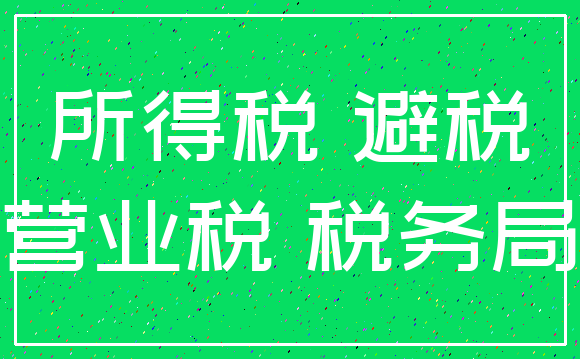 所得税 避税
营业税 税务局